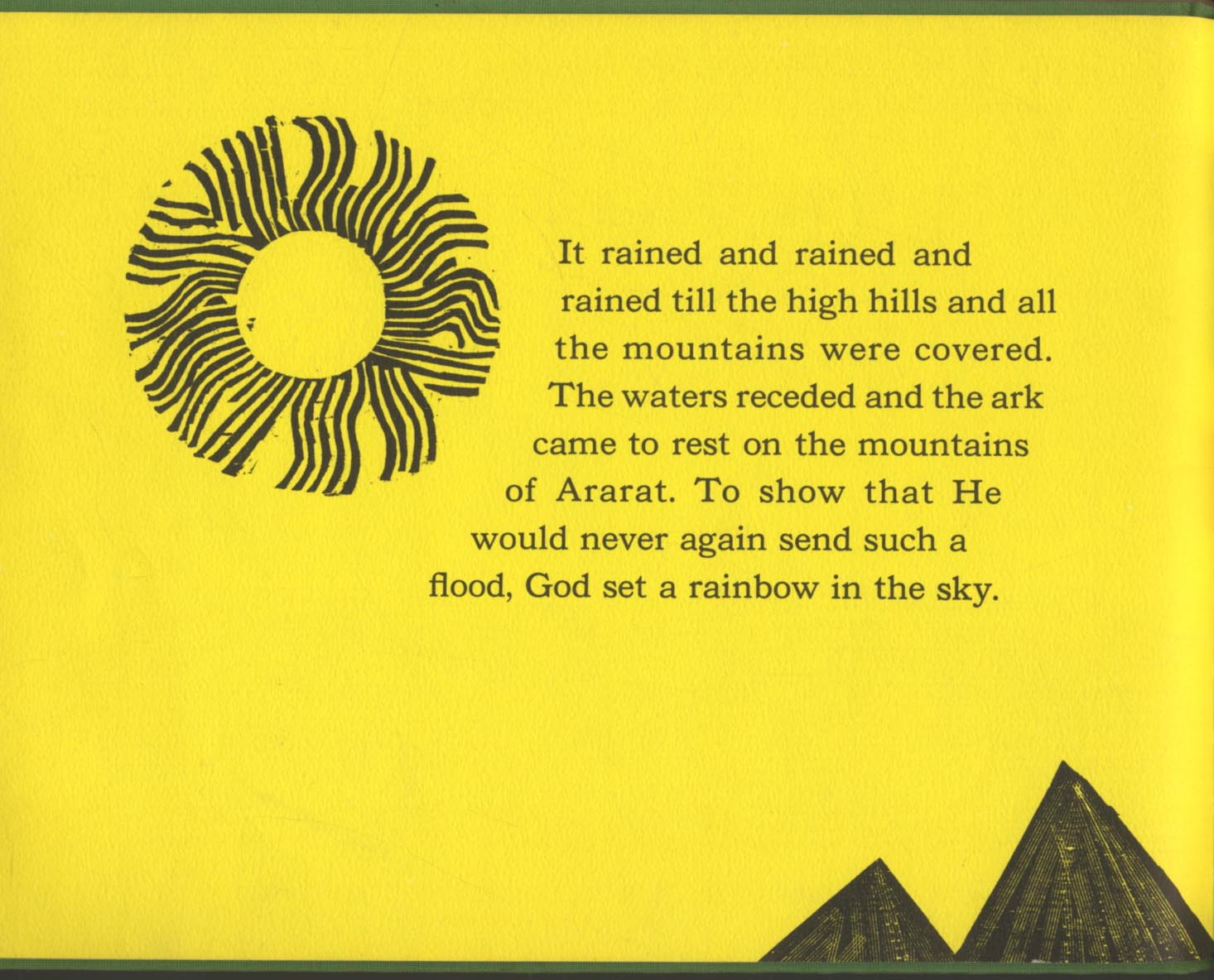 It rained and rained and rained till the high hills and all the mountains were covered. The waters receded and the ark came to rest on the mountains of Ararat. To show that He would never again send such a flood, God set a rainbow in the sky.